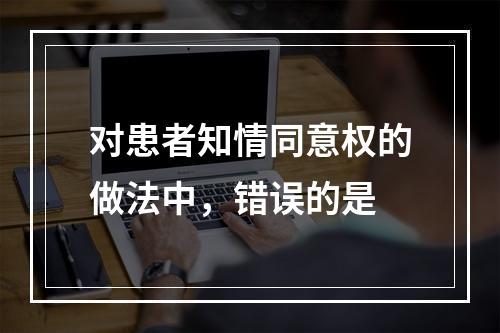 对患者知情同意权的做法中，错误的是